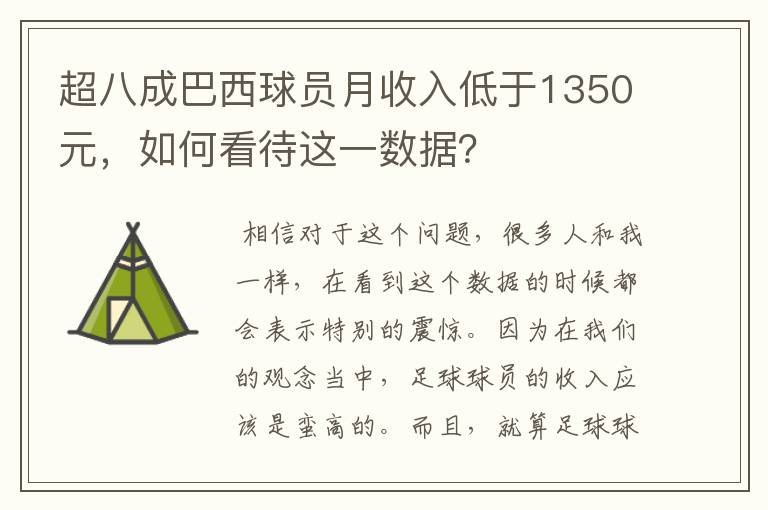 超八成巴西球员月收入低于1350元，如何看待这一数据？

相信对于这个问题，很多人和我一样，在看到这个数据的时候都会表示特别的震惊。因为在我们的观念当中，足球球员的收入应该是蛮高的。而且，就算足球球